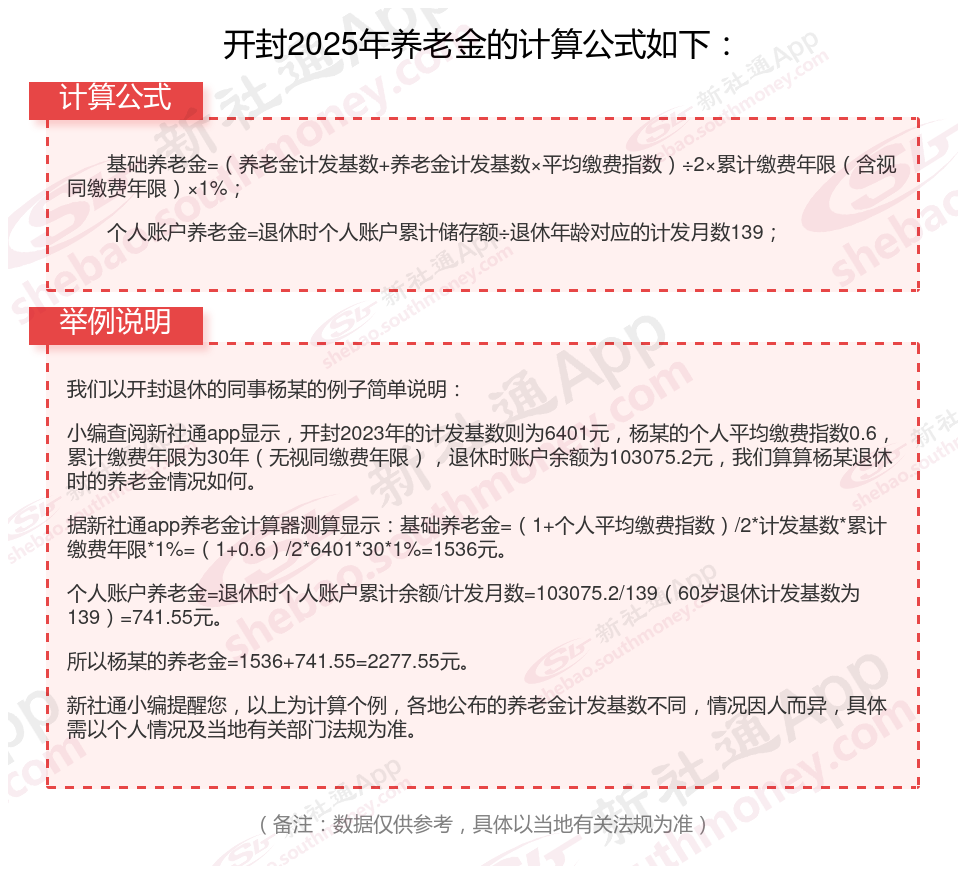 开封2025年养老金的计算公式如下：

计算公式

基础养老金=（养老金计发基数+养老金计发基数×平均缴费指数）÷2×累计缴费年限（含视同缴费年限）×1%；

个人账户养老金=退休时个人账户累计储存额÷退休年龄对应的计发月数139；

举例说明

我们以开封退休的同事杨某的例子简单说明：

小编查阅新社通app显示，开封2023年的计发基数则为6401元，杨某的个人平均缴费指数0.6，累计缴费年限为30年（无视同缴费年限），退休时账户余额为103075.2元，我们算算杨某退休时的养老金情况如何。

据新社通app养老金计算器测算显示：基础养老金=（1+个人平均缴费指数）/2*计发基数*累计缴费年限*1%=（1+0.6）/2*6401*30*1%=1536元。

个人账户养老金=退休时个人账户累计余额/计发月数=103075.2/139（60岁退休计发基数为139）=741.55元。

所以杨某的养老金=1536+741.55=2277.55元。

新社通小编提醒您，以上为计算个例，各地公布的养老金计发基数不同，情况因人而异，具体需以个人情况及当地有关部门法规为准。

（备注：数据仅供参考，具体以当地有关法规为准）

新社通App shebao.southmoney.com